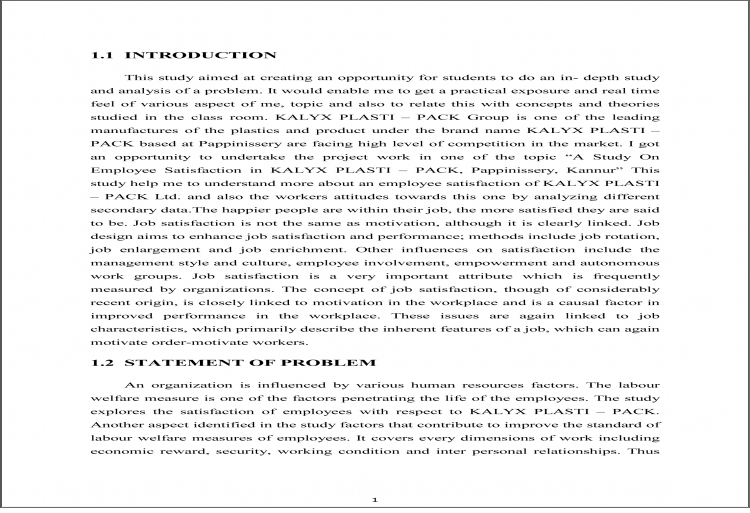 1.1 INTRODUCTION

This study aimed at creating an opportunity for students to do an in- depth study and analysis of a problem. It would enable me to get a practical exposure and real time feel of various aspect of me, topic and also to relate this with concepts and theories studied in the class room. KALYX PLASTI – PACK Group is one of the leading manufactures of the plastics and product under the brand name KALYX PLASTI – PACK based at Pappinissery are facing high level of competition in the market. I got an opportunity to undertake the project work in one of the topic "A Study On Employee Satisfaction in KALYX PLASTI – PACK, Pappinissery, Kannur" This study help me to understand more about an employee satisfaction of KALYX PLASTI – PACK Ltd. and also the workers attitudes towards this one by analyzing different secondary data.The happier people are within their job, the more satisfied they are said to be. Job satisfaction is not the same as motivation, although it is clearly linked. Job design aims to enhance job satisfaction and performance; methods include job rotation, job enlargement and job enrichment. Other influences on satisfaction include the management style and culture, employee involvement, empowerment and autonomous work groups. Job satisfaction is a very important attribute which is frequently measured by organizations. The concept of job satisfaction, though of considerably recent origin, is closely linked to motivation in the workplace and is a causal factor in improved performance in the workplace. These issues are again linked to job characteristics, which primarily describe the inherent features of a job, which can again motivate order-motivate workers.

1.2 STATEMENT OF PROBLEM

An organization is influenced by various human resources factors. The labour welfare measure is one of the factors penetrating the life of the employees. The study explores the satisfaction of employees with respect to KALYX PLASTI – PACK. Another aspect identified in the study factors that contribute to improve the standard of labour welfare measures of employees. It covers every dimensions of work including economic reward, security, working condition and inter personal relationships. Thus

1